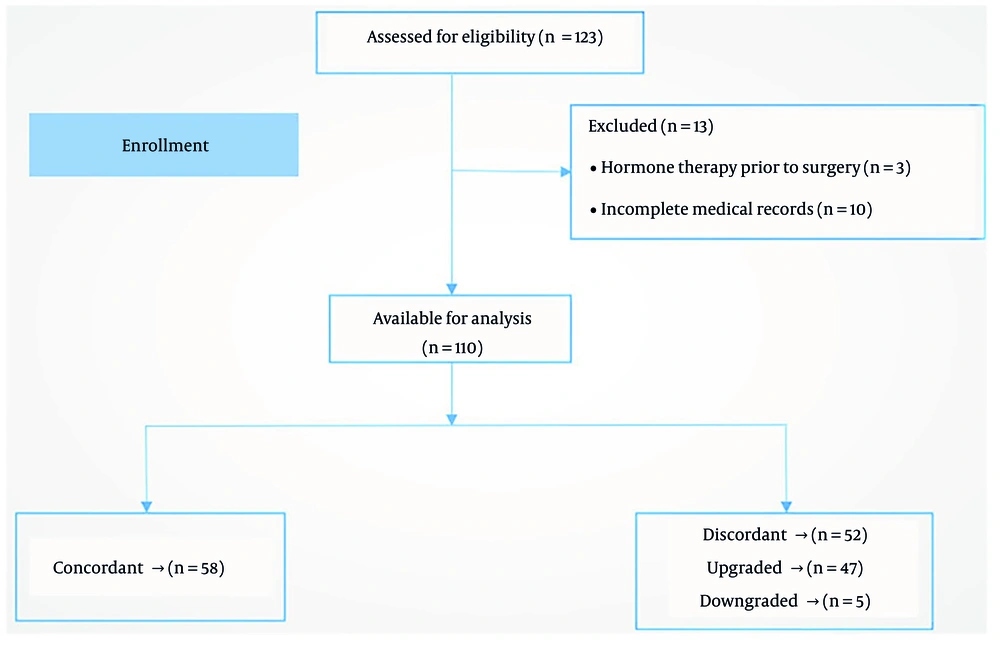 Assessed for eligibility (n = 123)

Enrollment

Excluded (n = 13)

• Hormone therapy prior to surgery (n = 3)

• Incomplete medical records (n = 10)

Available for analysis (n = 110)

Concordant → (n = 58)

Discordant → (n = 52)

Upgraded → (n = 47)

Downgraded → (n = 5)